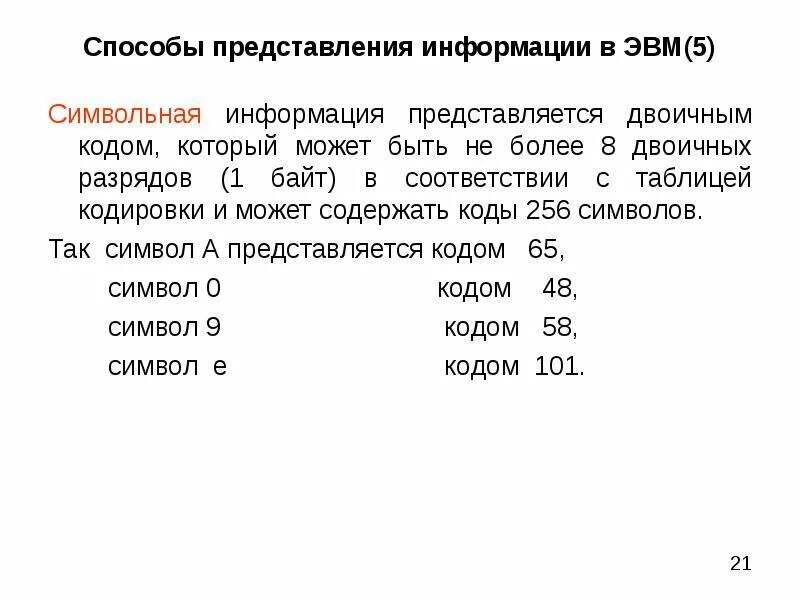 Способы представления информации в ЭВМ(5)

Символьная информация представляется двоичным кодом, который может быть не более 8 двоичных разрядов (1 байт) в соответствии с таблицей кодировки и может содержать коды 256 символов.

Так символ А представляется кодом 65,
символ 0 кодом 48,
символ 9 кодом 58,
символ е кодом 101.

21